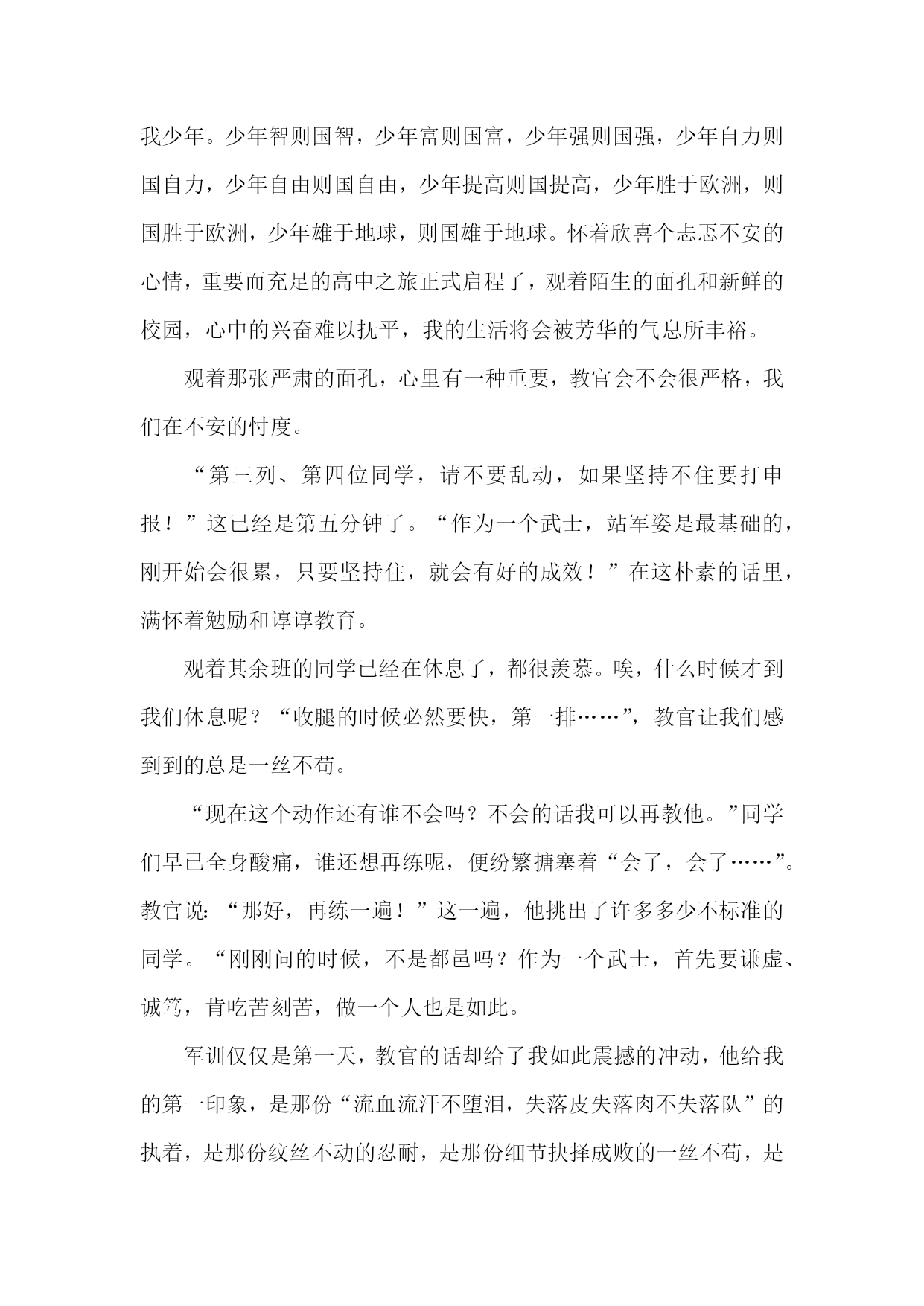 我少年。少年智则国智，少年富则国富，少年强则国强，少年自力则国自力，少年自由则国自由，少年提高则国提高，少年胜于欧洲，则国胜于欧洲，少年雄于地球，则国雄于地球。怀着欣喜个忐忑不安的心情，重要而充足的高中之旅正式启程了，观着陌生的面孔和新鲜的校园，心中的兴奋难以抚平，我的生活将会被芳华的气息所丰裕。

观着那张严肃的面孔，心里有一种重要，教官会不会很严格，我们在不安的忖度。

“第三列、第四位同学，请不要乱动，如果坚持不住要打申报！”这已经是第五分钟了。“作为一个武士，站军姿是最基础的，刚开始会很累，只要坚持住，就会有好的成效！”在这朴素的话里，满怀着勉励和谆谆教育。

观着其余班的同学已经在休息了，都很羡慕。唉，什么时候才到我们休息呢？“收腿的时候必然要快，第一排……”，教官让我们感到到的总是一丝不苟。

“现在这个动作还有谁不会吗？不会的话我可以再教他。”同学们早已全身酸痛，谁还想再练呢，便纷繁搪塞着“会了，会了……”。教官说：“那好，再练一遍！”这一遍，他挑出了许多多少不标准的同学。“刚刚问的时候，不是都邑吗？作为一个武士，首先要谦虚、诚笃，肯吃苦刻苦，做一个人也是如此。

军训仅仅是第一天，教官的话却给了我如此震撼的冲动，他给我的第一印象，是那份“流血流汗不堕泪，失落皮失落肉不失落队”的执着，是那份纹丝不动的忍耐，是那份细节抉择成败的一丝不苟，是